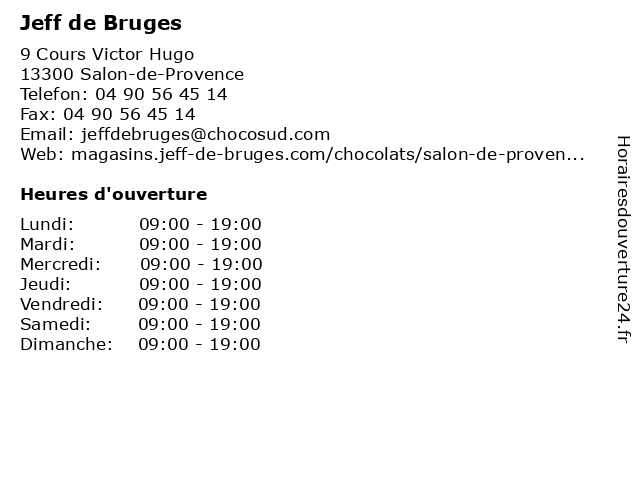 Jeff de Bruges

9 Cours Victor Hugo
13300 Salon-de-Provence
Telefon: 04 90 56 45 14
Fax: 04 90 56 45 14
Email: jeffdebruges@chocosud.com
Web: magasins.jeff-de-bruges.com/chocolats/salon-de-proven...

Heures d'ouverture

| | |
|---|---|
| Lundi: | 09:00 - 19:00 |
| Mardi: | 09:00 - 19:00 |
| Mercredi: | 09:00 - 19:00 |
| Jeudi: | 09:00 - 19:00 |
| Vendredi: | 09:00 - 19:00 |
| Samedi: | 09:00 - 19:00 |
| Dimanche: | 09:00 - 19:00 |

Horairesdouverture24.fr